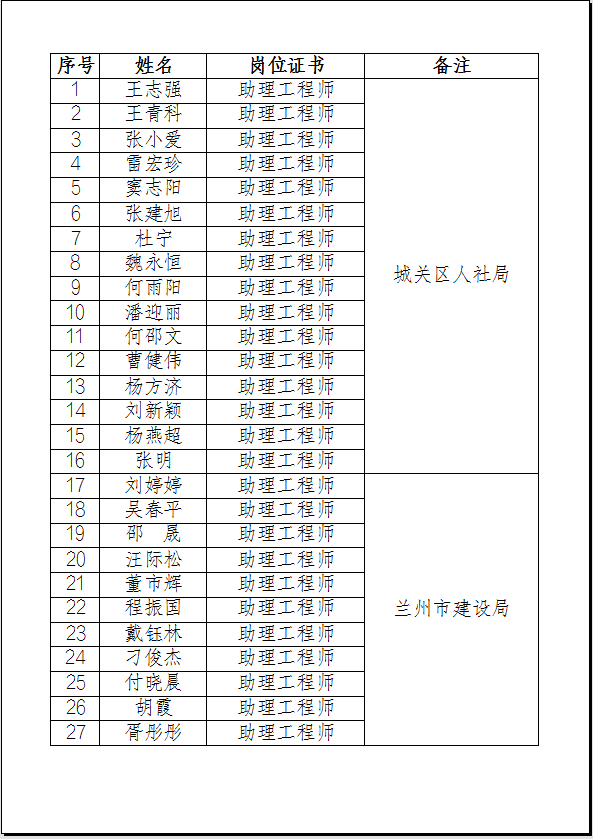 | 序号 | 姓名 | 岗位证书 | 备注 |
|---|---|---|---|
| 1 | 王志强 | 助理工程师 | 城关区人社局 |
| 2 | 王青科 | 助理工程师 | |
| 3 | 张小爱 | 助理工程师 | |
| 4 | 雷宏珍 | 助理工程师 | |
| 5 | 窦志阳 | 助理工程师 | |
| 6 | 张建旭 | 助理工程师 | |
| 7 | 杜宁 | 助理工程师 | |
| 8 | 魏永恒 | 助理工程师 | |
| 9 | 何雨阳 | 助理工程师 | |
| 10 | 潘迎丽 | 助理工程师 | |
| 11 | 何邵文 | 助理工程师 | |
| 12 | 曹健伟 | 助理工程师 | |
| 13 | 杨方济 | 助理工程师 | |
| 14 | 刘新颖 | 助理工程师 | |
| 15 | 杨燕超 | 助理工程师 | |
| 16 | 张明 | 助理工程师 | |
| 17 | 刘婷婷 | 助理工程师 | 兰州市建设局 |
| 18 | 吴春平 | 助理工程师 | |
| 19 | 邵　晟 | 助理工程师 | |
| 20 | 汪际松 | 助理工程师 | |
| 21 | 董市辉 | 助理工程师 | |
| 22 | 程振国 | 助理工程师 | |
| 23 | 戴钰林 | 助理工程师 | |
| 24 | 刁俊杰 | 助理工程师 | |
| 25 | 付晓晨 | 助理工程师 | |
| 26 | 胡霞 | 助理工程师 | |
| 27 | 胥彤彤 | 助理工程师 | |